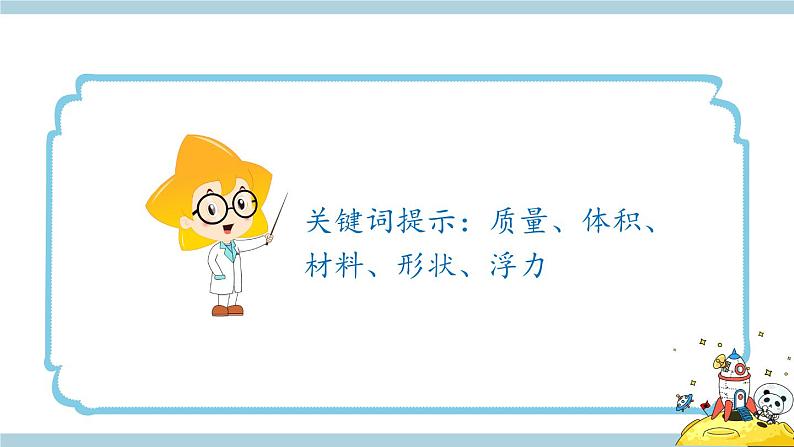 关键词提示：质量、体积、材料、形状、浮力